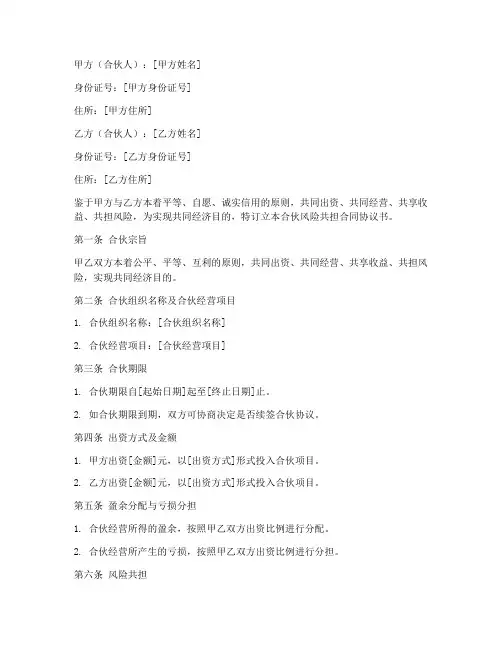 甲方（合伙人）：[甲方姓名]

身份证号：[甲方身份证号]

住所：[甲方住所]

乙方（合伙人）：[乙方姓名]

身份证号：[乙方身份证号]

住所：[乙方住所]

鉴于甲方与乙方本着平等、自愿、诚实信用的原则，共同出资、共同经营、共享收益、共担风险，为实现共同经济目的，特订立本合伙风险共担合同协议书。

第一条 合伙宗旨

甲乙双方本着公平、平等、互利的原则，共同出资、共同经营、共享收益、共担风险，实现共同经济目的。

第二条 合伙组织名称及合伙经营项目

1. 合伙组织名称：[合伙组织名称]

2. 合伙经营项目：[合伙经营项目]

第三条 合伙期限

1. 合伙期限自[起始日期]起至[终止日期]止。

2. 如合伙期限到期，双方可协商决定是否续签合伙协议。

第四条 出资方式及金额

1. 甲方出资[金额]元，以[出资方式]形式投入合伙项目。

2. 乙方出资[金额]元，以[出资方式]形式投入合伙项目。

第五条 盈余分配与亏损分担

1. 合伙经营所得的盈余，按照甲乙双方出资比例进行分配。

2. 合伙经营所产生的亏损，按照甲乙双方出资比例进行分担。

第六条 风险共担